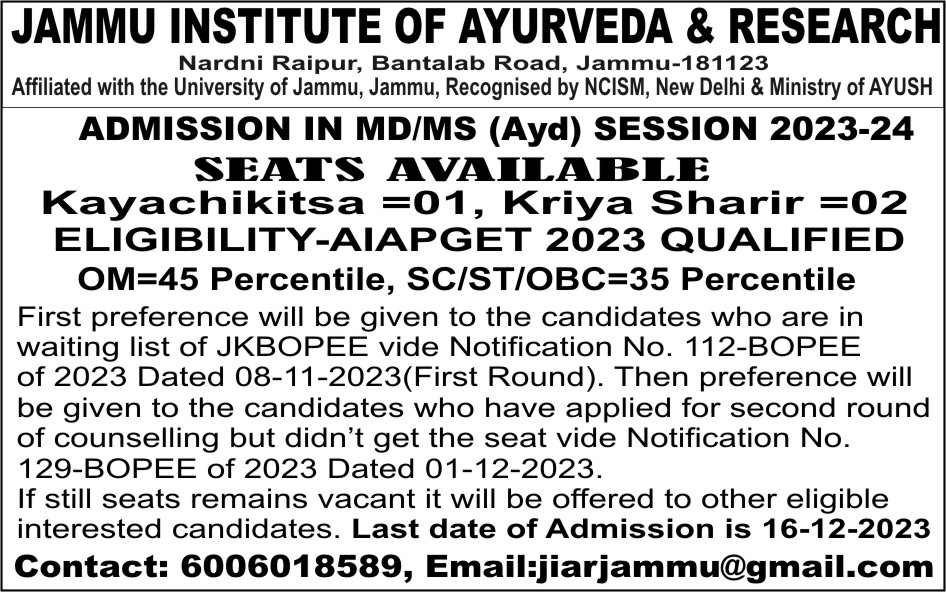 JAMMU INSTITUTE OF AYURVEDA & RESEARCH
Nardni Raipur, Bantalab Road, Jammu-181123
Affiliated with the University of Jammu, Jammu, Recognised by NCISM, New Delhi & Ministry of AYUSH

ADMISSION IN MD/MS (Ayd) SESSION 2023-24
SEATS AVAILABLE
Kayachikitsa =01, Kriya Sharir =02
ELIGIBILITY-AIAPGET 2023 QUALIFIED
OM=45 Percentile, SC/ST/OBC=35 Percentile

First preference will be given to the candidates who are in waiting list of JKBOPEE vide Notification No. 112-BOPEE of 2023 Dated 08-11-2023(First Round). Then preference will be given to the candidates who have applied for second round of counselling but didn't get the seat vide Notification No. 129-BOPEE of 2023 Dated 01-12-2023.
If still seats remains vacant it will be offered to other eligible interested candidates. Last date of Admission is 16-12-2023

Contact: 6006018589, Email:jiarjammu@gmail.com